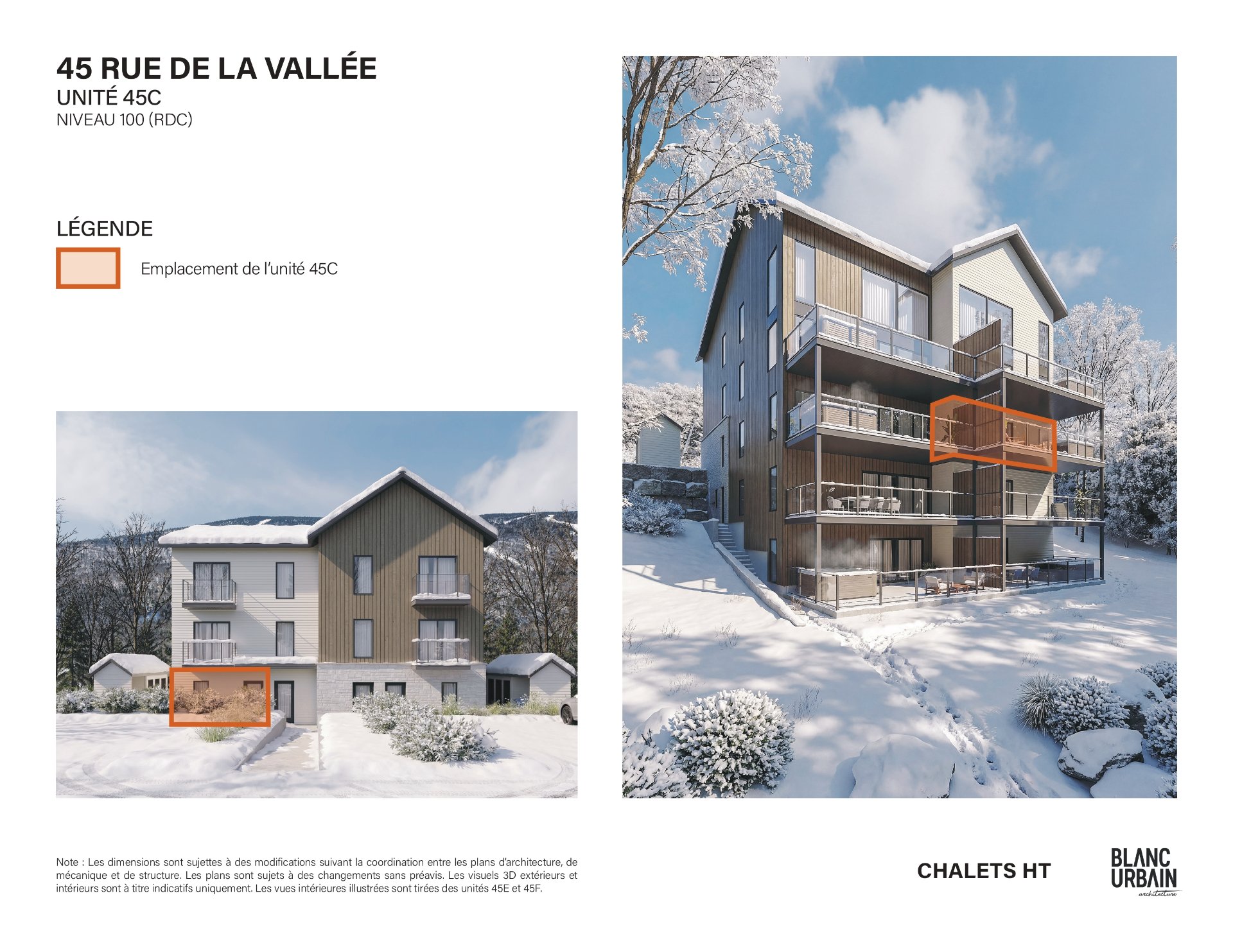 45 RUE DE LA VALLÉE
UNITÉ 45C
NIVEAU 100 (RDC)

LÉGENDE

Emplacement de l'unité 45C

Note : Les dimensions sont sujettes à des modifications suivant la coordination entre les plans d'architecture, de mécanique et de structure. Les plans sont sujets à des changements sans préavis. Les visuels 3D extérieurs et intérieurs sont à titre indicatifs uniquement. Les vues intérieures illustrées sont tirées des unités 45E et 45F.

CHALETS HT

BLANC
URBAIN
architecture